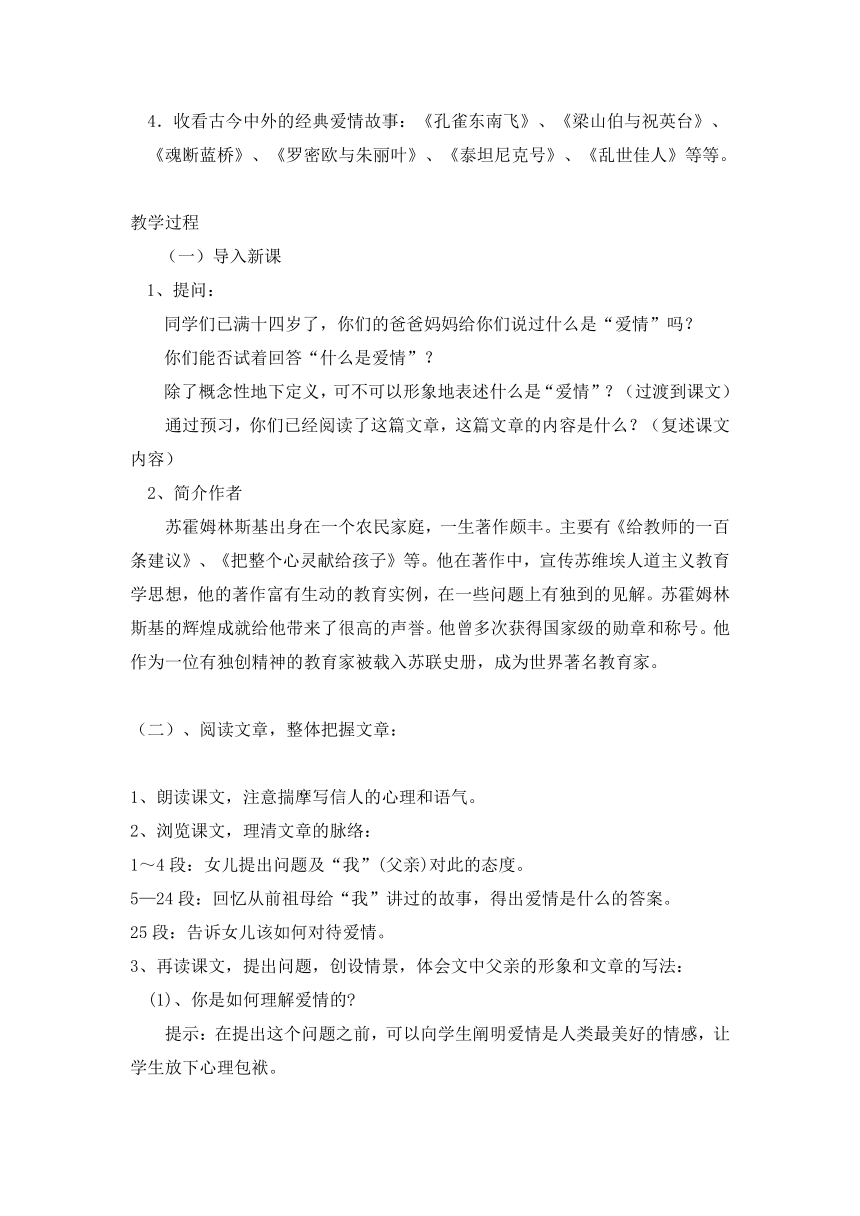 4．收看古今中外的经典爱情故事：《孔雀东南飞》、《梁山伯与祝英台》、《魂断蓝桥》、《罗密欧与朱丽叶》、《泰坦尼克号》、《乱世佳人》等等。

教学过程

（一）导入新课

1、提问：

同学们已满十四岁了，你们的爸爸妈妈给你们说过什么是“爱情”吗？

你们能否试着回答“什么是爱情”？

除了概念性地下定义，可不可以形象地表述什么是“爱情”？（过渡到课文）

通过预习，你们已经阅读了这篇文章，这篇文章的内容是什么？（复述课文内容）

2、简介作者

苏霍姆林斯基出身在一个农民家庭，一生著作颇丰。主要有《给教师的一百条建议》、《把整个心灵献给孩子》等。他在著作中，宣传苏维埃人道主义教育学思想，他的著作富有生动的教育实例，在一些问题上有独到的见解。苏霍姆林斯基的辉煌成就给他带来了很高的声誉。他曾多次获得国家级的勋章和称号。他作为一位有独创精神的教育家被载入苏联史册，成为世界著名教育家。

（二）、阅读文章，整体把握文章：

1、朗读课文，注意揣摩写信人的心理和语气。

2、浏览课文，理清文章的脉络：

1～4 段：女儿提出问题及“我”(父亲)对此的态度。

5—24 段：回忆从前祖母给“我”讲过的故事，得出爱情是什么的答案。

25 段：告诉女儿该如何对待爱情。

3、再读课文，提出问题，创设情景，体会文中父亲的形象和文章的写法：

⑴、你是如何理解爱情的?

提示：在提出这个问题之前，可以向学生阐明爱情是人类最美好的情感，让学生放下心理包袱。